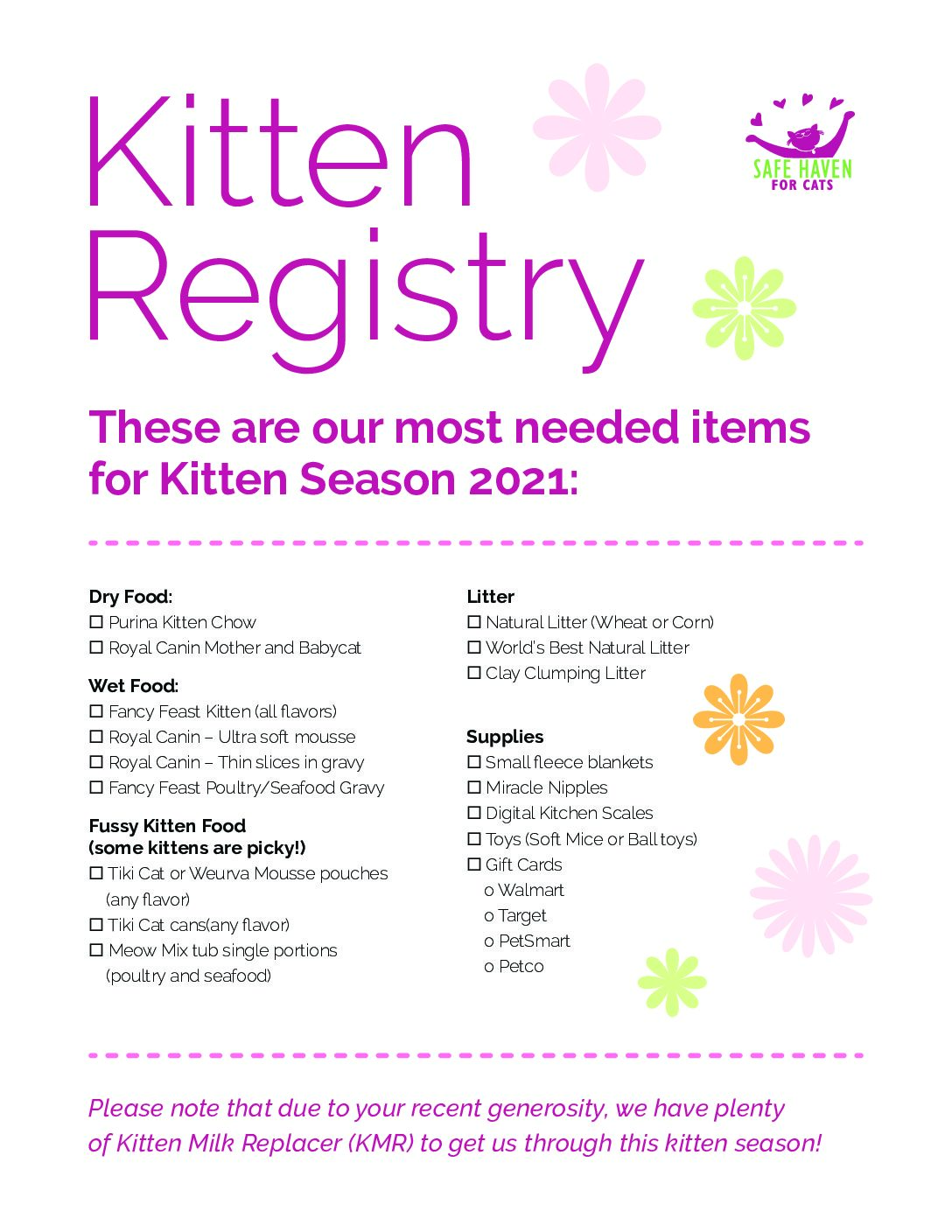 Kitten Registry

SAFE HAVEN FOR CATS

These are our most needed items for Kitten Season 2021:

Dry Food:
☐ Purina Kitten Chow
☐ Royal Canin Mother and Babycat

Wet Food:
☐ Fancy Feast Kitten (all flavors)
☐ Royal Canin – Ultra soft mousse
☐ Royal Canin – Thin slices in gravy
☐ Fancy Feast Poultry/Seafood Gravy

Fussy Kitten Food
(some kittens are picky!)
☐ Tiki Cat or Weurva Mousse pouches (any flavor)
☐ Tiki Cat cans(any flavor)
☐ Meow Mix tub single portions (poultry and seafood)

Litter
☐ Natural Litter (Wheat or Corn)
☐ World's Best Natural Litter
☐ Clay Clumping Litter

Supplies
☐ Small fleece blankets
☐ Miracle Nipples
☐ Digital Kitchen Scales
☐ Toys (Soft Mice or Ball toys)
☐ Gift Cards
o Walmart
o Target
o PetSmart
o Petco

Please note that due to your recent generosity, we have plenty of Kitten Milk Replacer (KMR) to get us through this kitten season!